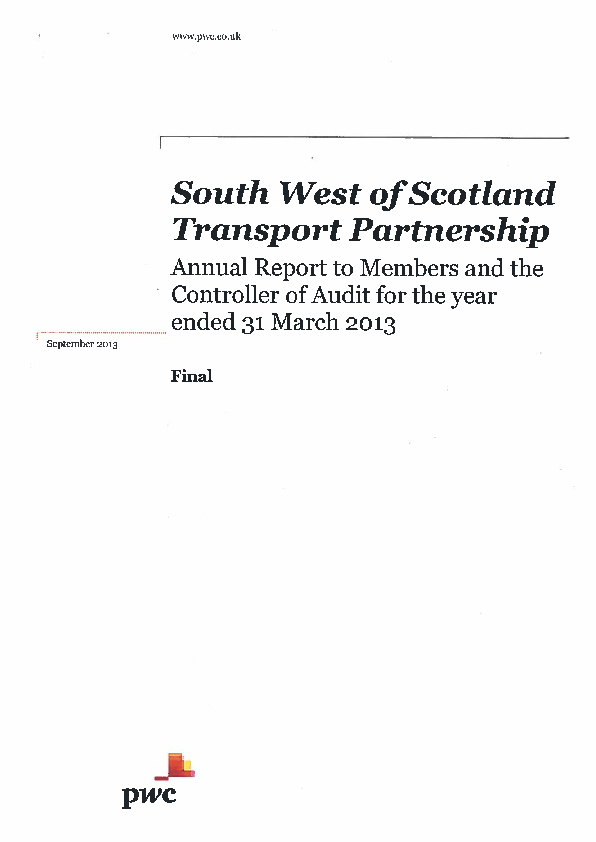 www.pwc.co.uk

South West of Scotland Transport Partnership

Annual Report to Members and the Controller of Audit for the year ended 31 March 2013

September 2013

Final

pwc